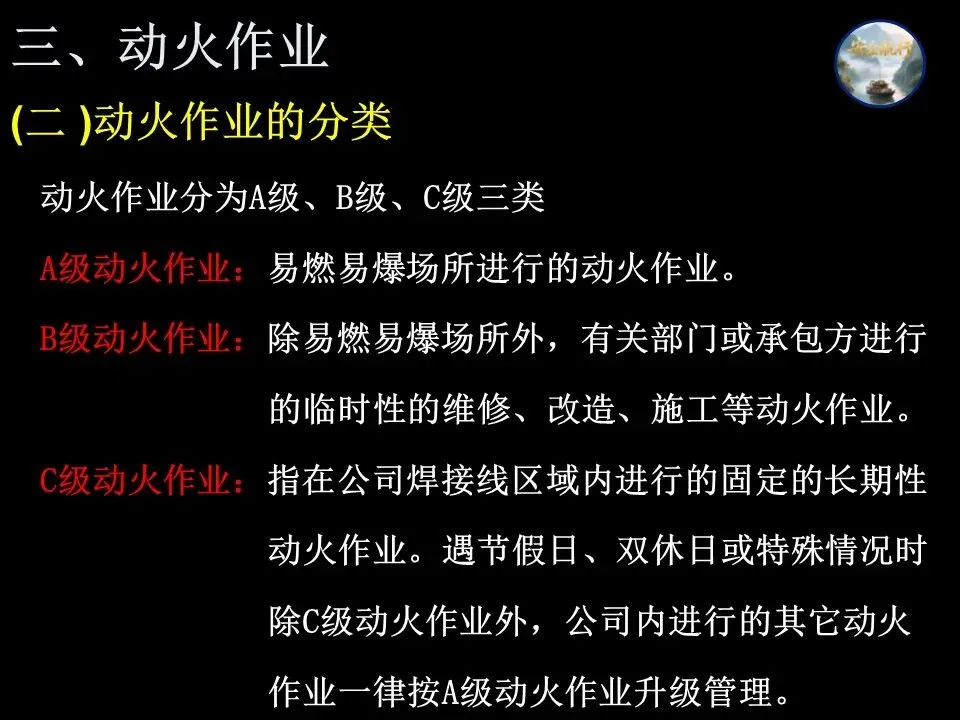 三、动火作业

(二)动火作业的分类

动火作业分为A级、B级、C级三类

A级动火作业：易燃易爆场所进行的动火作业。

B级动火作业：除易燃易爆场所外，有关部门或承包方进行的临时性的维修、改造、施工等动火作业。

C级动火作业：指在公司焊接线区域内进行的固定的长期性动火作业。遇节假日、双休日或特殊情况时除C级动火作业外，公司内进行的其它动火作业一律按A级动火作业升级管理。